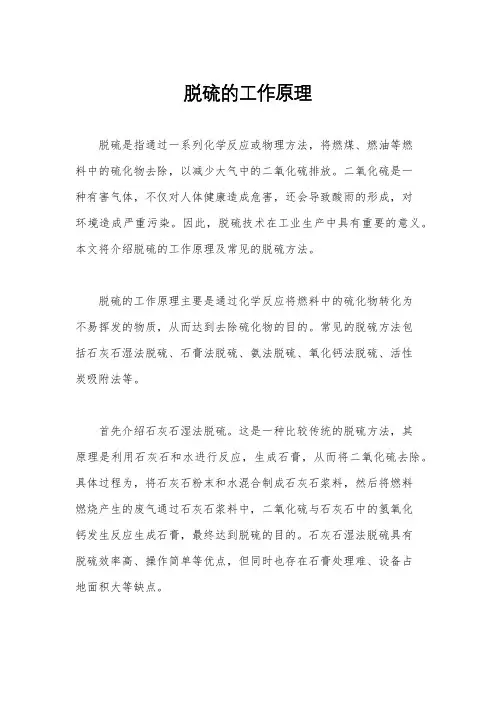 脱硫的工作原理

脱硫是指通过一系列化学反应或物理方法，将燃煤、燃油等燃料中的硫化物去除，以减少大气中的二氧化硫排放。二氧化硫是一种有害气体，不仅对人体健康造成危害，还会导致酸雨的形成，对环境造成严重污染。因此，脱硫技术在工业生产中具有重要的意义。本文将介绍脱硫的工作原理及常见的脱硫方法。

脱硫的工作原理主要是通过化学反应将燃料中的硫化物转化为不易挥发的物质，从而达到去除硫化物的目的。常见的脱硫方法包括石灰石湿法脱硫、石膏法脱硫、氨法脱硫、氧化钙法脱硫、活性炭吸附法等。

首先介绍石灰石湿法脱硫。这是一种比较传统的脱硫方法，其原理是利用石灰石和水进行反应，生成石膏，从而将二氧化硫去除。具体过程为，将石灰石粉末和水混合制成石灰石浆料，然后将燃料燃烧产生的废气通过石灰石浆料中，二氧化硫与石灰石中的氢氧化钙发生反应生成石膏，最终达到脱硫的目的。石灰石湿法脱硫具有脱硫效率高、操作简单等优点，但同时也存在石膏处理难、设备占地面积大等缺点。